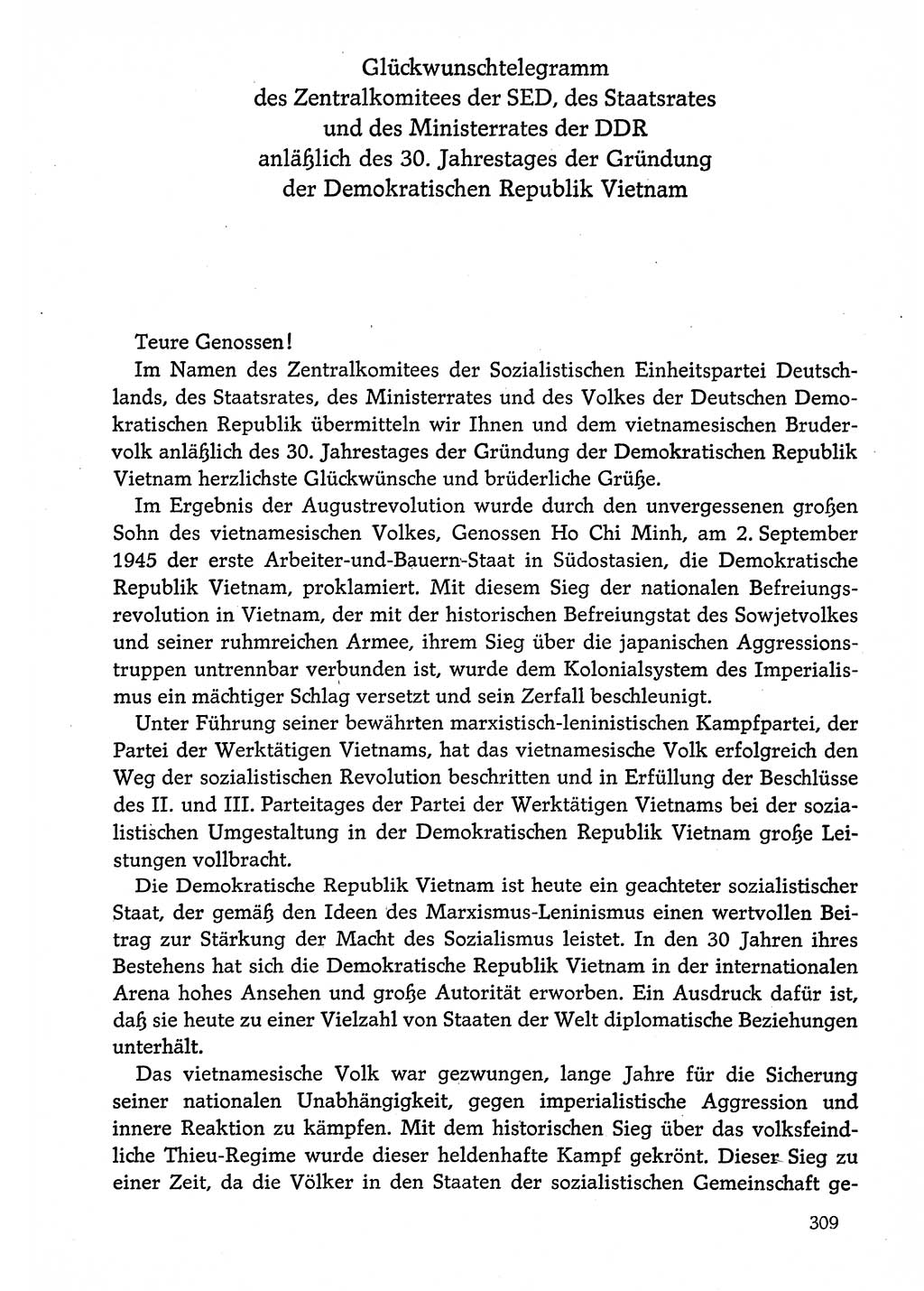 Glückwunschtelegramm
des Zentralkomitees der SED, des Staatsrates
und des Ministerrates der DDR
anläßlich des 30. Jahrestages der Gründung
der Demokratischen Republik Vietnam

Teure Genossen!

Im Namen des Zentralkomitees der Sozialistischen Einheitspartei Deutschlands, des Staatsrates, des Ministerrates und des Volkes der Deutschen Demokratischen Republik übermitteln wir Ihnen und dem vietnamesischen Brudervolk anläßlich des 30. Jahrestages der Gründung der Demokratischen Republik Vietnam herzlichste Glückwünsche und brüderliche Grüße.

Im Ergebnis der Augustrevolution wurde durch den unvergessenen großen Sohn des vietnamesischen Volkes, Genossen Ho Chi Minh, am 2. September 1945 der erste Arbeiter-und-Bauern-Staat in Südostasien, die Demokratische Republik Vietnam, proklamiert. Mit diesem Sieg der nationalen Befreiungsrevolution in Vietnam, der mit der historischen Befreiungstat des Sowjetvolkes und seiner ruhmreichen Armee, ihrem Sieg über die japanischen Aggressionstruppen untrennbar verbunden ist, wurde dem Kolonialsystem des Imperialismus ein mächtiger Schlag versetzt und sein Zerfall beschleunigt.

Unter Führung seiner bewährten marxistisch-leninistischen Kampfpartei, der Partei der Werktätigen Vietnams, hat das vietnamesische Volk erfolgreich den Weg der sozialistischen Revolution beschritten und in Erfüllung der Beschlüsse des II. und III. Parteitages der Partei der Werktätigen Vietnams bei der sozialistischen Umgestaltung in der Demokratischen Republik Vietnam große Leistungen vollbracht.

Die Demokratische Republik Vietnam ist heute ein geachteter sozialistischer Staat, der gemäß den Ideen des Marxismus-Leninismus einen wertvollen Beitrag zur Stärkung der Macht des Sozialismus leistet. In den 30 Jahren ihres Bestehens hat sich die Demokratische Republik Vietnam in der internationalen Arena hohes Ansehen und große Autorität erworben. Ein Ausdruck dafür ist, daß sie heute zu einer Vielzahl von Staaten der Welt diplomatische Beziehungen unterhält.

Das vietnamesische Volk war gezwungen, lange Jahre für die Sicherung seiner nationalen Unabhängigkeit, gegen imperialistische Aggression und innere Reaktion zu kämpfen. Mit dem historischen Sieg über das volksfeindliche Thieu-Regime wurde dieser heldenhafte Kampf gekrönt. Dieser Sieg zu einer Zeit, da die Völker in den Staaten der sozialistischen Gemeinschaft ge-

309